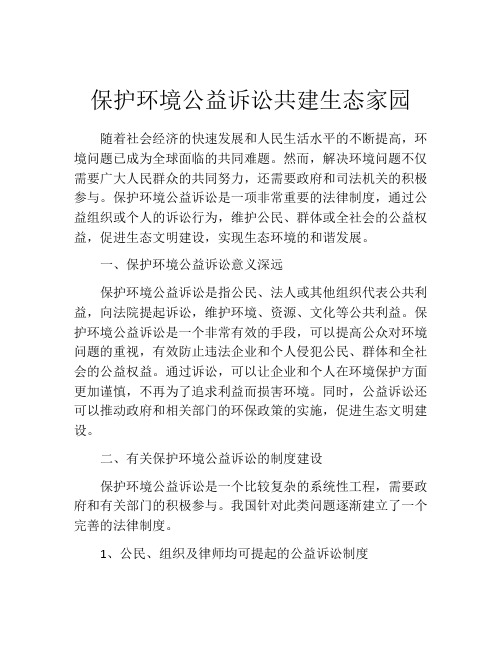 保护环境公益诉讼共建生态家园

随着社会经济的快速发展和人民生活水平的不断提高，环境问题已成为全球面临的共同难题。然而，解决环境问题不仅需要广大人民群众的共同努力，还需要政府和司法机关的积极参与。保护环境公益诉讼是一项非常重要的法律制度，通过公益组织或个人的诉讼行为，维护公民、群体或全社会的公益权益，促进生态文明建设，实现生态环境的和谐发展。

一、保护环境公益诉讼意义深远

保护环境公益诉讼是指公民、法人或其他组织代表公共利益，向法院提起诉讼，维护环境、资源、文化等公共利益。保护环境公益诉讼是一个非常有效的手段，可以提高公众对环境问题的重视，有效防止违法企业和个人侵犯公民、群体和全社会的公益权益。通过诉讼，可以让企业和个人在环境保护方面更加谨慎，不再为了追求利益而损害环境。同时，公益诉讼还可以推动政府和相关部门的环保政策的实施，促进生态文明建设。

二、有关保护环境公益诉讼的制度建设

保护环境公益诉讼是一个比较复杂的系统性工程，需要政府和有关部门的积极参与。我国针对此类问题逐渐建立了一个完善的法律制度。

1、公民、组织及律师均可提起的公益诉讼制度